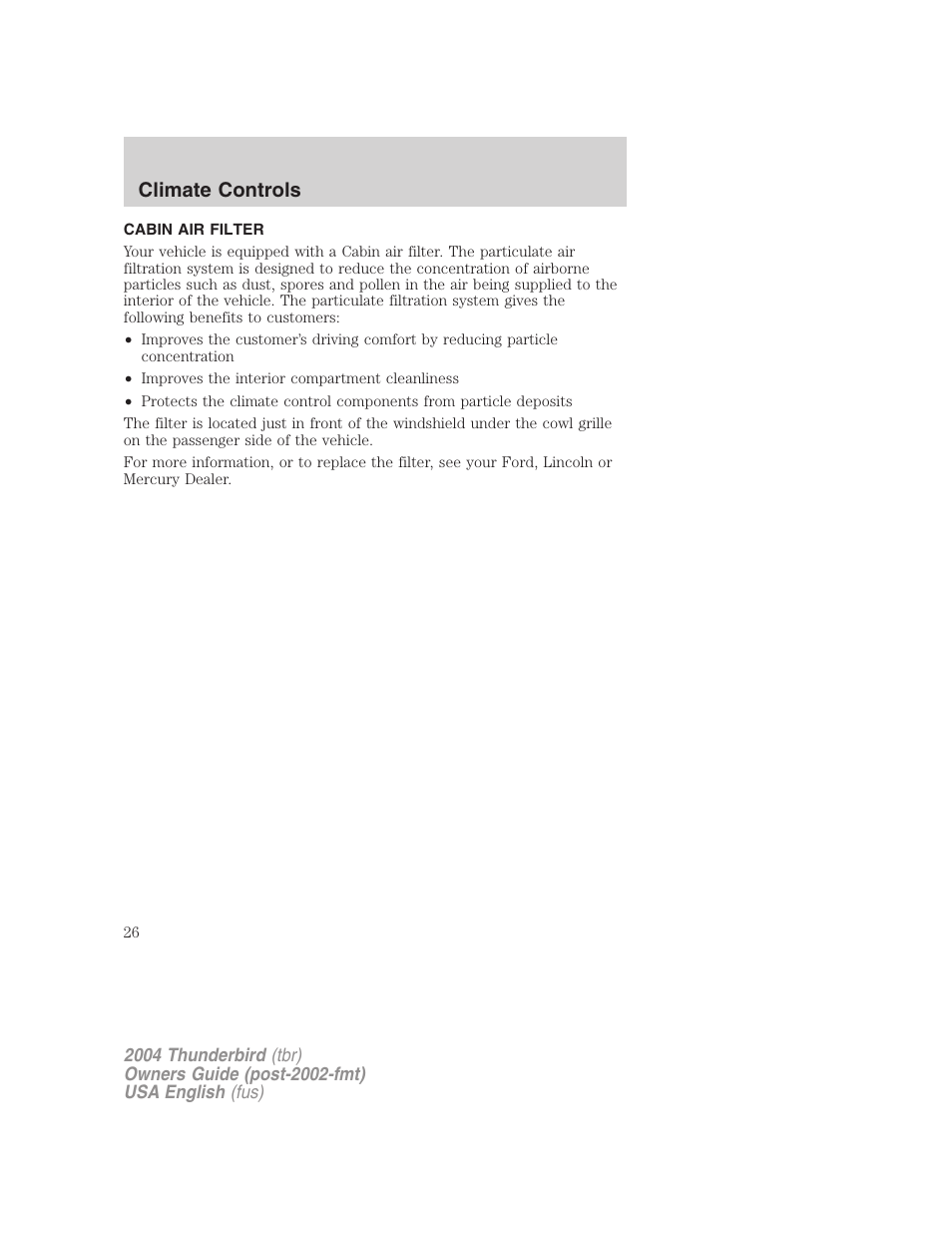 Climate Controls

CABIN AIR FILTER

Your vehicle is equipped with a Cabin air filter. The particulate air filtration system is designed to reduce the concentration of airborne particles such as dust, spores and pollen in the air being supplied to the interior of the vehicle. The particulate filtration system gives the following benefits to customers:

• Improves the customer's driving comfort by reducing particle concentration

• Improves the interior compartment cleanliness

• Protects the climate control components from particle deposits

The filter is located just in front of the windshield under the cowl grille on the passenger side of the vehicle.

For more information, or to replace the filter, see your Ford, Lincoln or Mercury Dealer.

26

2004 Thunderbird (tbr)
Owners Guide (post-2002-fmt)
USA English (fus)